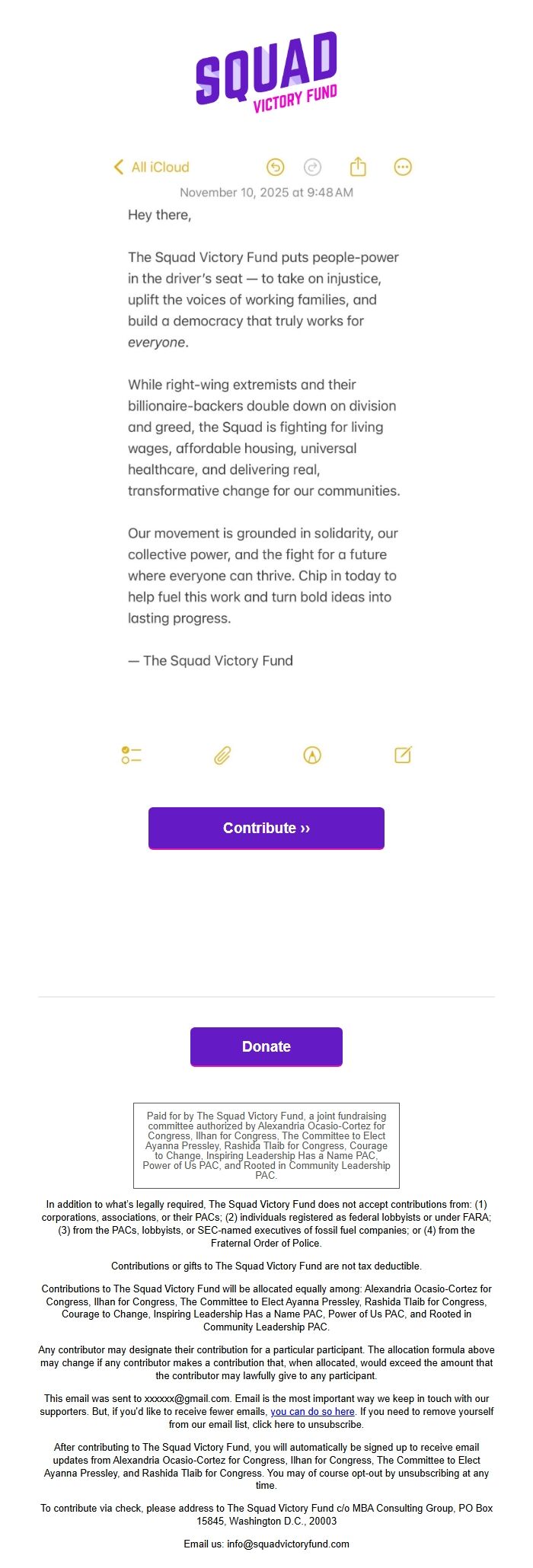 SQUAD
VICTORY FUND

All iCloud

November 10, 2025 at 9:48 AM

Hey there,

The Squad Victory Fund puts people-power in the driver's seat — to take on injustice, uplift the voices of working families, and build a democracy that truly works for everyone.

While right-wing extremists and their billionaire-backers double down on division and greed, the Squad is fighting for living wages, affordable housing, universal healthcare, and delivering real, transformative change for our communities.

Our movement is grounded in solidarity, our collective power, and the fight for a future where everyone can thrive. Chip in today to help fuel this work and turn bold ideas into lasting progress.

— The Squad Victory Fund

Contribute ››

Donate

Paid for by The Squad Victory Fund, a joint fundraising committee authorized by Alexandria Ocasio-Cortez for Congress, Ilhan for Congress, The Committee to Elect Ayanna Pressley, Rashida Tlaib for Congress, Courage to Change, Inspiring Leadership Has a Name PAC, Power of Us PAC, and Rooted in Community Leadership PAC.

In addition to what's legally required, The Squad Victory Fund does not accept contributions from: (1) corporations, associations, or their PACs; (2) individuals registered as federal lobbyists or under FARA; (3) from the PACs, lobbyists, or SEC-named executives of fossil fuel companies; or (4) from the Fraternal Order of Police.

Contributions or gifts to The Squad Victory Fund are not tax deductible.

Contributions to The Squad Victory Fund will be allocated equally among: Alexandria Ocasio-Cortez for Congress, Ilhan for Congress, The Committee to Elect Ayanna Pressley, Rashida Tlaib for Congress, Courage to Change, Inspiring Leadership Has a Name PAC, Power of Us PAC, and Rooted in Community Leadership PAC.

Any contributor may designate their contribution for a particular participant. The allocation formula above may change if any contributor makes a contribution that, when allocated, would exceed the amount that the contributor may lawfully give to any participant.

This email was sent to xxxxxx@gmail.com. Email is the most important way we keep in touch with our supporters. But, if you'd like to receive fewer emails, you can do so here. If you need to remove yourself from our email list, click here to unsubscribe.

After contributing to The Squad Victory Fund, you will automatically be signed up to receive email updates from Alexandria Ocasio-Cortez for Congress, Ilhan for Congress, The Committee to Elect Ayanna Pressley, and Rashida Tlaib for Congress. You may of course opt-out by unsubscribing at any time.

To contribute via check, please address to The Squad Victory Fund c/o MBA Consulting Group, PO Box 15845, Washington D.C., 20003

Email us: info@squadvictoryfund.com